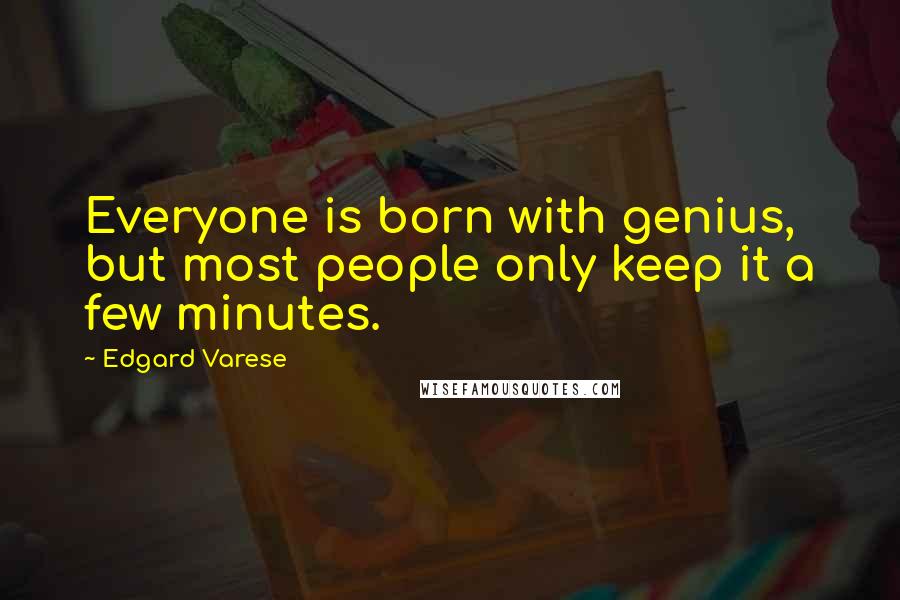 Everyone is born with genius, but most people only keep it a few minutes.

~ Edgard Varese

WISEFAMOUSQUOTES.COM